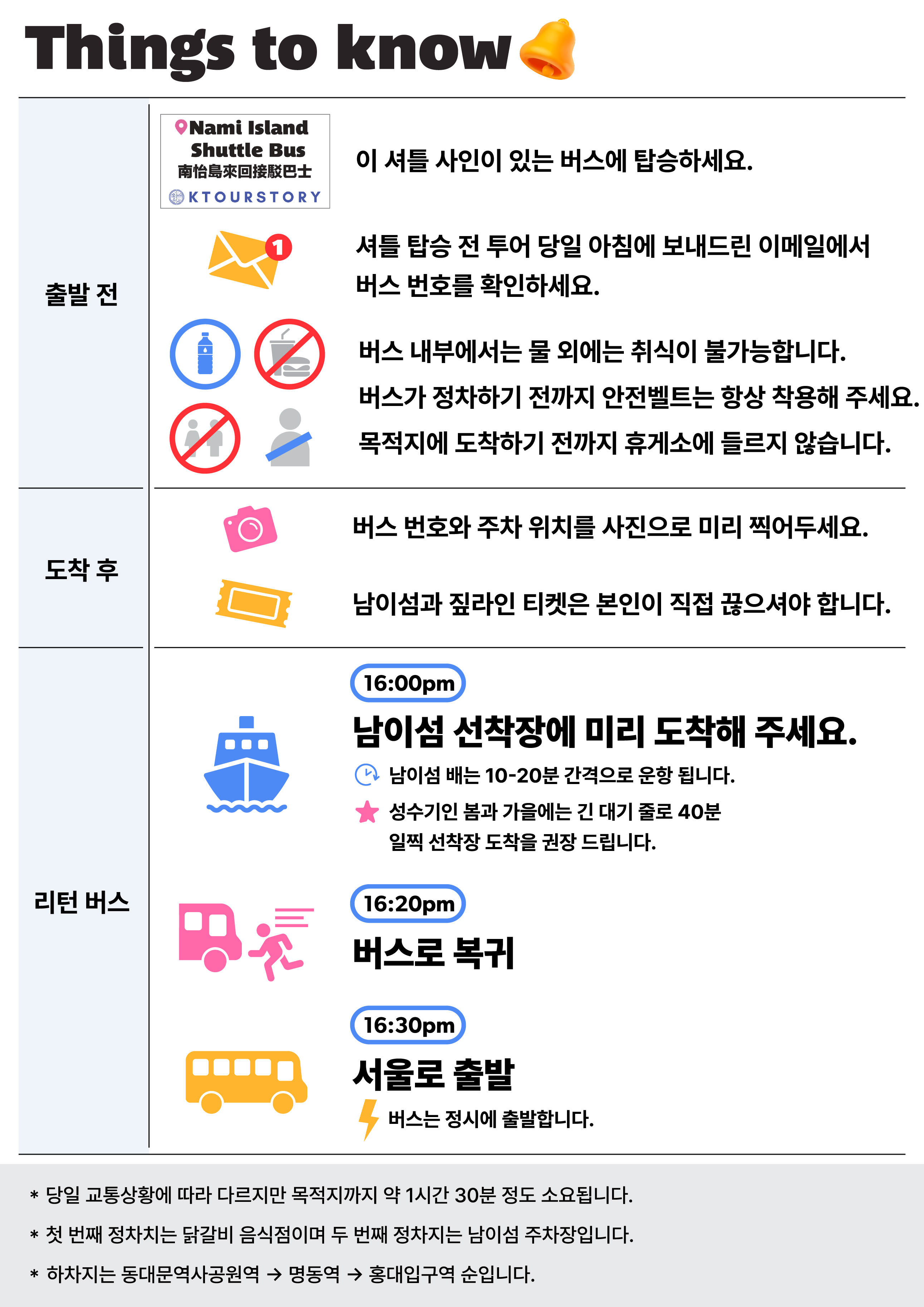 Things to know

출발 전

Nami Island Shuttle Bus
南怡島來回接駁巴士
KTOURSTORY

이 셔틀 사인이 있는 버스에 탑승하세요.

1

셔틀 탑승 전 투어 당일 아침에 보내드린 이메일에서 버스 번호를 확인하세요.

버스 내부에서는 물 외에는 취식이 불가능합니다.

버스가 정차하기 전까지 안전벨트는 항상 착용해 주세요.

목적지에 도착하기 전까지 휴게소에 들르지 않습니다.

도착 후

버스 번호와 주차 위치를 사진으로 미리 찍어두세요.

남이섬과 짚라인 티켓은 본인이 직접 끊으셔야 합니다.

리턴 버스

16:00pm
남이섬 선착장에 미리 도착해 주세요.
남이섬 배는 10-20분 간격으로 운항 됩니다.
성수기인 봄과 가을에는 긴 대기 줄로 40분 일찍 선착장 도착을 권장 드립니다.

16:20pm
버스로 복귀

16:30pm
서울로 출발
버스는 정시에 출발합니다.

* 당일 교통상황에 따라 다르지만 목적지까지 약 1시간 30분 정도 소요됩니다.

* 첫 번째 정차치는 닭갈비 음식점이며 두 번째 정차지는 남이섬 주차장입니다.

* 하차지는 동대문역사공원역 → 명동역 → 홍대입구역 순입니다.